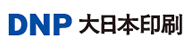 DNP 大日本印刷